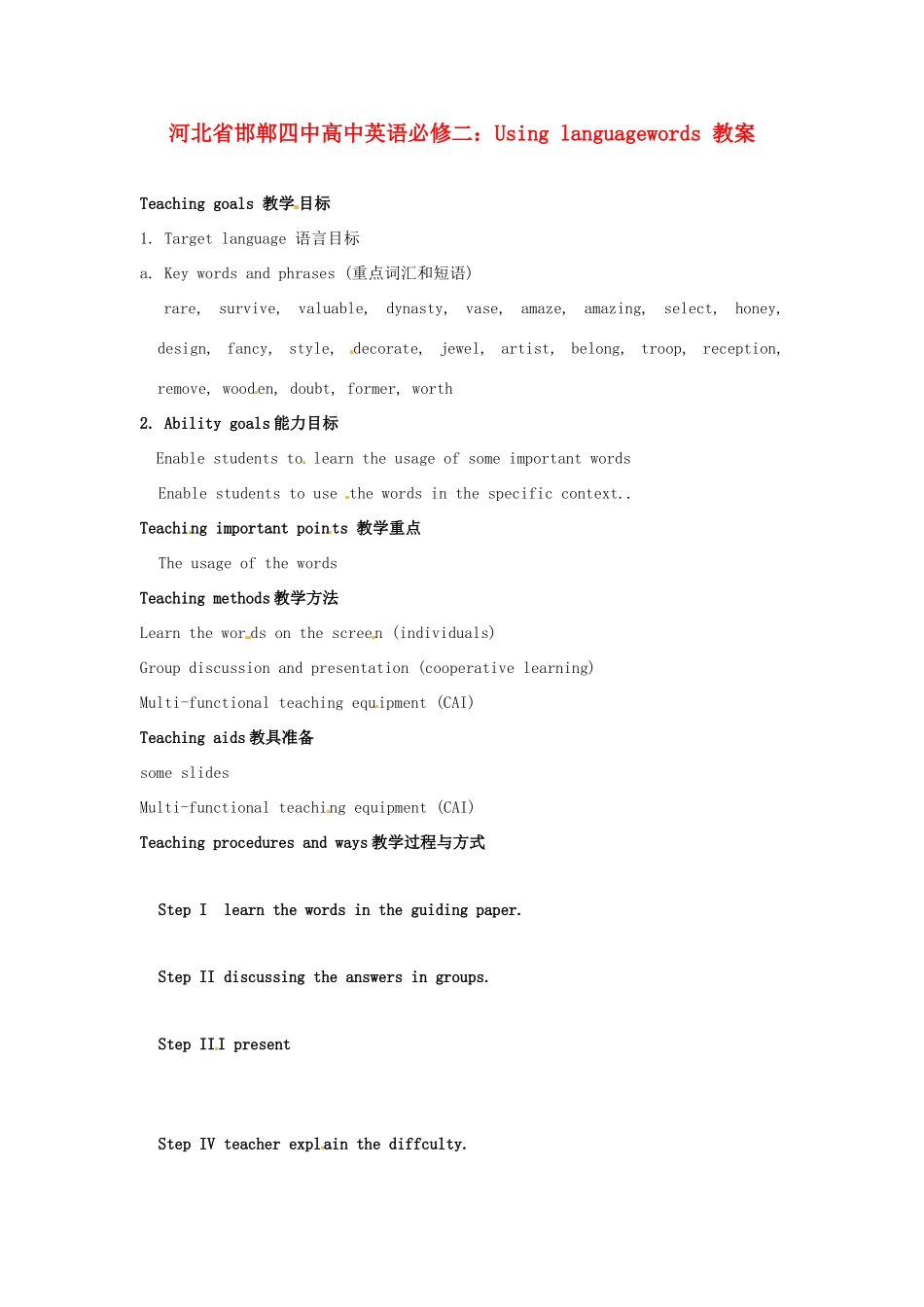 河北省邯郸四中高中英语必修二：Using languagewords 教案

Teaching goals 教学目标

1. Target language 语言目标

a. Key words and phrases (重点词汇和短语)

rare, survive, valuable, dynasty, vase, amaze, amazing, select, honey, design, fancy, style, decorate, jewel, artist, belong, troop, reception, remove, wooden, doubt, former, worth

2. Ability goals能力目标

Enable students to learn the usage of some important words

Enable students to use the words in the specific context..

Teaching important points 教学重点

The usage of the words

Teaching methods教学方法

Learn the words on the screen (individuals)

Group discussion and presentation (cooperative learning)

Multi-functional teaching equipment (CAI)

Teaching aids教具准备

some slides

Multi-functional teaching equipment (CAI)

Teaching procedures and ways教学过程与方式

Step I learn the words in the guiding paper.

Step II discussing the answers in groups.

Step III present

Step IV teacher explain the diffculty.